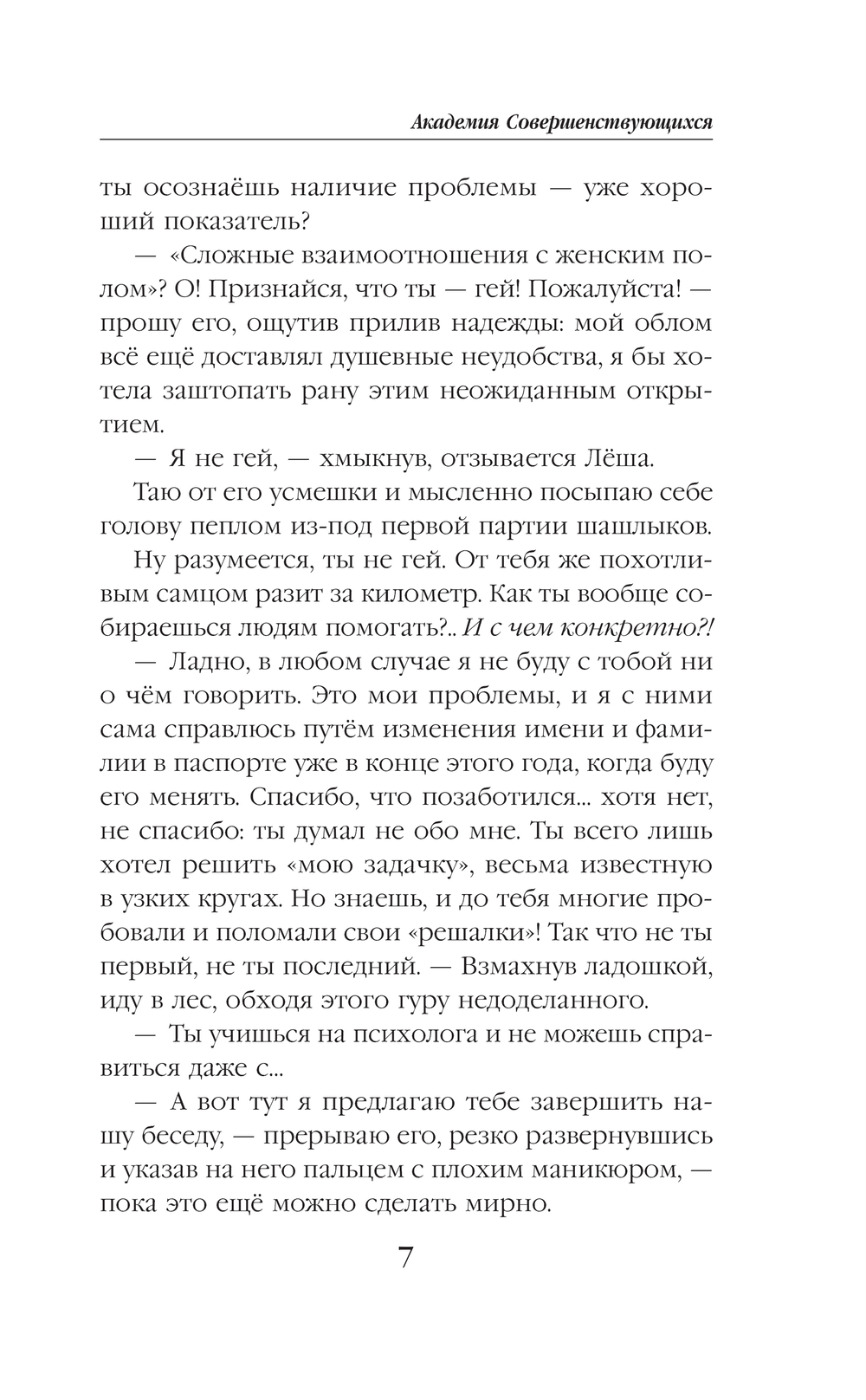 Академия Совершенствующихся

ты осознаёшь наличие проблемы — уже хороший показатель?

— «Сложные взаимоотношения с женским полом»? О! Признайся, что ты — гей! Пожалуйста! — прошу его, ощутив прилив надежды: мой облом всё ещё доставлял душевные неудобства, я бы хотела заштопать рану этим неожиданным открытием.

— Я не гей, — хмыкнув, отзывается Лёша.

Таю от его усмешки и мысленно посыпаю себе голову пеплом из-под первой партии шашлыков.

Ну разумеется, ты не гей. От тебя же похотливым самцом разит за километр. Как ты вообще собираешься людям помогать?.. И с чем конкретно?!

— Ладно, в любом случае я не буду с тобой ни о чём говорить. Это мои проблемы, и я с ними сама справлюсь путём изменения имени и фамилии в паспорте уже в конце этого года, когда буду его менять. Спасибо, что позаботился... хотя нет, не спасибо: ты думал не обо мне. Ты всего лишь хотел решить «мою задачку», весьма известную в узких кругах. Но знаешь, и до тебя многие пробовали и поломали свои «решалки»! Так что не ты первый, не ты последний. — Взмахнув ладошкой, иду в лес, обходя этого гуру недоделанного.

— Ты учишься на психолога и не можешь справиться даже с...

— А вот тут я предлагаю тебе завершить нашу беседу, — прерываю его, резко развернувшись и указав на него пальцем с плохим маникюром, — пока это ещё можно сделать мирно.

7